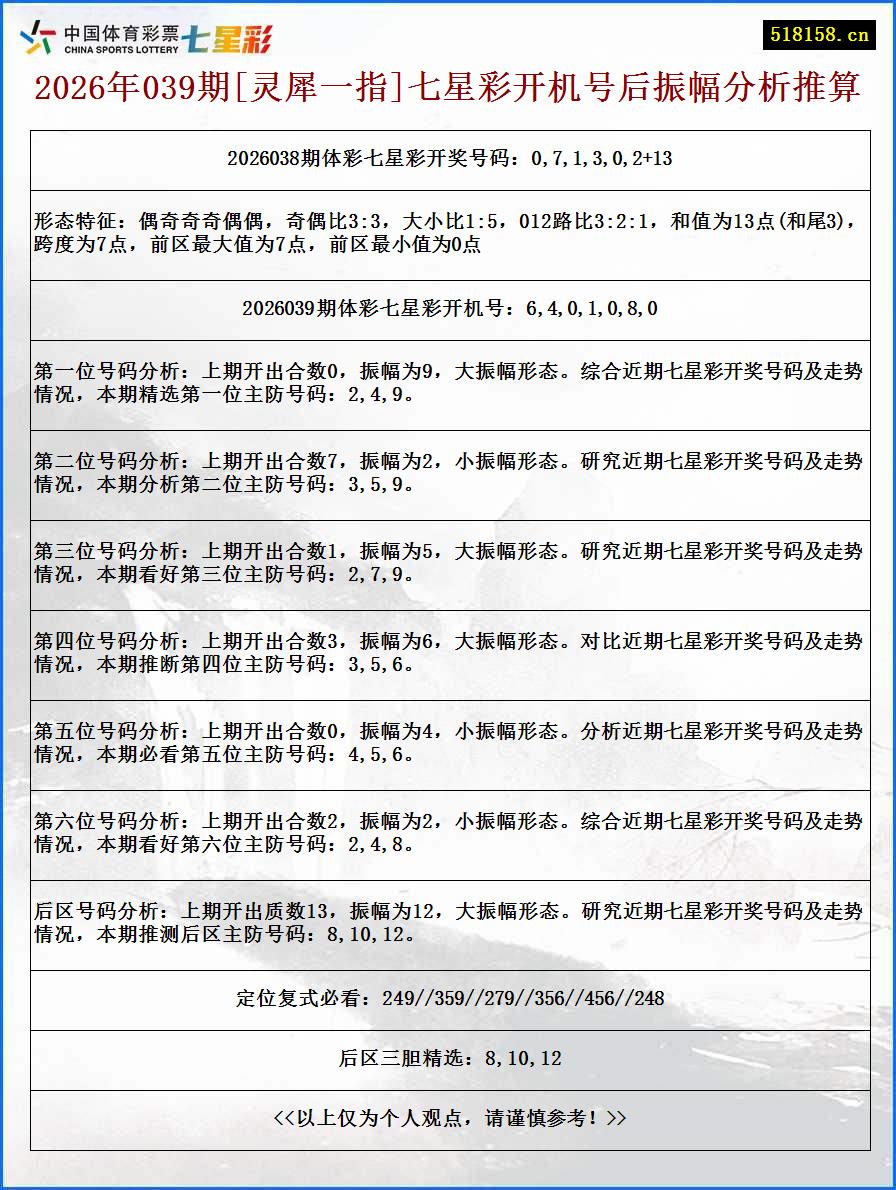 中国体育彩票 CHINA SPORTS LOTTERY 七星彩

518158.cn

2026年039期[灵犀一指]七星彩开机号后振幅分析推算

2026038期体彩七星彩开奖号码：0,7,1,3,0,2+13

形态特征：偶奇奇奇偶偶，奇偶比3:3，大小比1:5，012路比3:2:1，和值为13点(和尾3)，跨度为7点，前区最大值为7点，前区最小值为0点

2026039期体彩七星彩开机号：6,4,0,1,0,8,0

第一位号码分析：上期开出合数0，振幅为9，大振幅形态。综合近期七星彩开奖号码及走势情况，本期精选第一位主防号码：2,4,9。

第二位号码分析：上期开出合数7，振幅为2，小振幅形态。研究近期七星彩开奖号码及走势情况，本期分析第二位主防号码：3,5,9。

第三位号码分析：上期开出合数1，振幅为5，大振幅形态。研究近期七星彩开奖号码及走势情况，本期看好第三位主防号码：2,7,9。

第四位号码分析：上期开出合数3，振幅为6，大振幅形态。对比近期七星彩开奖号码及走势情况，本期推断第四位主防号码：3,5,6。

第五位号码分析：上期开出合数0，振幅为4，小振幅形态。分析近期七星彩开奖号码及走势情况，本期必看第五位主防号码：4,5,6。

第六位号码分析：上期开出合数2，振幅为2，小振幅形态。综合近期七星彩开奖号码及走势情况，本期看好第六位主防号码：2,4,8。

后区号码分析：上期开出质数13，振幅为12，大振幅形态。研究近期七星彩开奖号码及走势情况，本期推测后区主防号码：8,10,12。

定位复式必看：249//359//279//356//456//248

后区三胆精选：8,10,12

<<以上仅为个人观点，请谨慎参考！>>